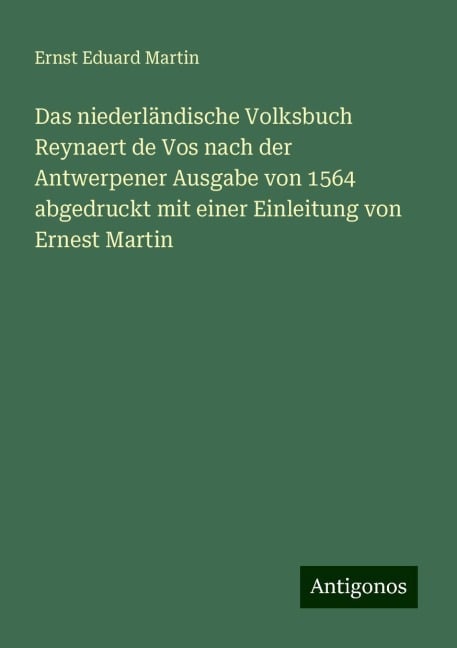 Ernst Eduard Martin

Das niederländische Volksbuch Reynaert de Vos nach der Antwerpener Ausgabe von 1564 abgedruckt mit einer Einleitung von Ernest Martin

Antigonos